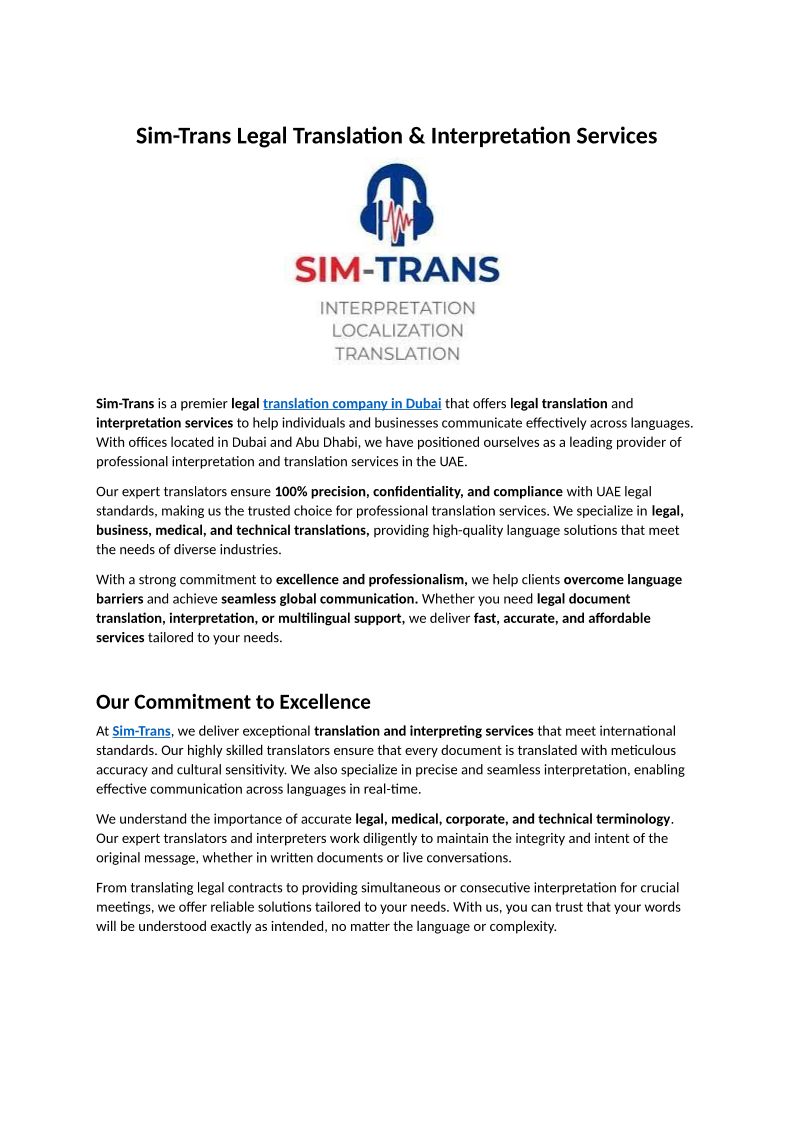 Sim-Trans Legal Translation & Interpretation Services

SIM-TRANS
INTERPRETATION
LOCALIZATION
TRANSLATION

Sim-Trans is a premier legal translation company in Dubai that offers legal translation and interpretation services to help individuals and businesses communicate effectively across languages. With offices located in Dubai and Abu Dhabi, we have positioned ourselves as a leading provider of professional interpretation and translation services in the UAE.

Our expert translators ensure 100% precision, confidentiality, and compliance with UAE legal standards, making us the trusted choice for professional translation services. We specialize in legal, business, medical, and technical translations, providing high-quality language solutions that meet the needs of diverse industries.

With a strong commitment to excellence and professionalism, we help clients overcome language barriers and achieve seamless global communication. Whether you need legal document translation, interpretation, or multilingual support, we deliver fast, accurate, and affordable services tailored to your needs.

Our Commitment to Excellence

At Sim-Trans, we deliver exceptional translation and interpreting services that meet international standards. Our highly skilled translators ensure that every document is translated with meticulous accuracy and cultural sensitivity. We also specialize in precise and seamless interpretation, enabling effective communication across languages in real-time.

We understand the importance of accurate legal, medical, corporate, and technical terminology. Our expert translators and interpreters work diligently to maintain the integrity and intent of the original message, whether in written documents or live conversations.

From translating legal contracts to providing simultaneous or consecutive interpretation for crucial meetings, we offer reliable solutions tailored to your needs. With us, you can trust that your words will be understood exactly as intended, no matter the language or complexity.